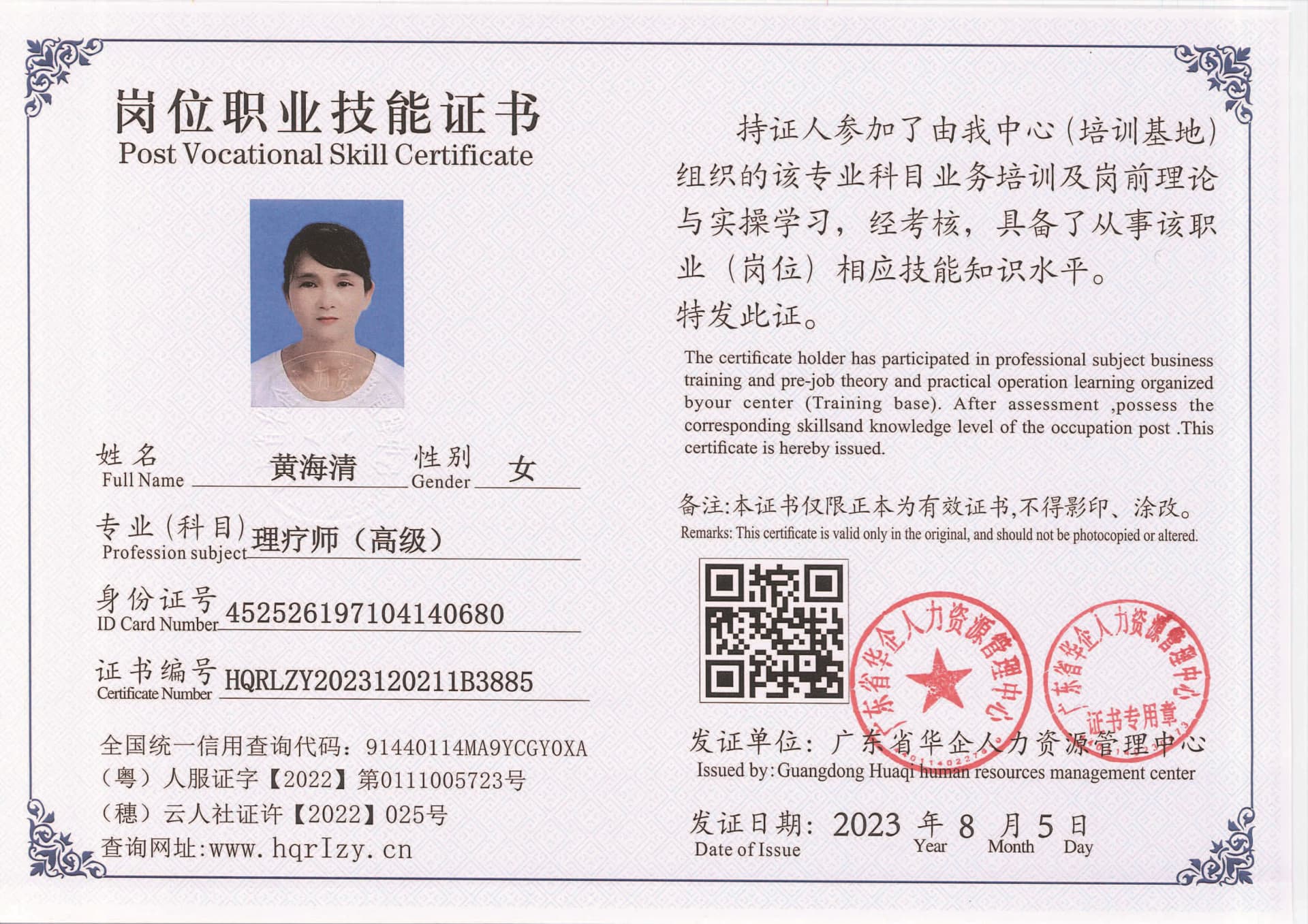 岗位职业技能证书
Post Vocational Skill Certificate

姓名
Full Name 黄海清 性别
Gender 女

专业（科目）
Profession subject 理疗师（高级）

身份证号
ID Card Number 452526197104140680

证书编号
Certificate Number HQRLZY2023120211B3885

全国统一信用查询代码：91440114MA9YCGY0XA
（粤）人服证字【2022】第0111005723号
（穗）云人社证许【2022】025号
查询网址：www.hqrlzy.cn

持证人参加了由我中心（培训基地）组织的该专业科目业务培训及岗前理论与实操学习，经考核，具备了从事该职业（岗位）相应技能知识水平。
特发此证。

The certificate holder has participated in professional subject business training and pre-job theory and practical operation learning organized byour center (Training base). After assessment ,possess the corresponding skillsand knowledge level of the occupation post .This certificate is hereby issued.

备注:本证书仅限正本为有效证书,不得影印、涂改。
Remarks: This certificate is valid only in the original, and should not be photocopied or altered.

广东省华企人力资源管理中心

广东省华企人力资源管理中心
证书专用章

发证单位：广东省华企人力资源管理中心
Issued by: Guangdong Huaqi human resources management center

发证日期：2023 年 8 月 5 日
Date of Issue Year Month Day